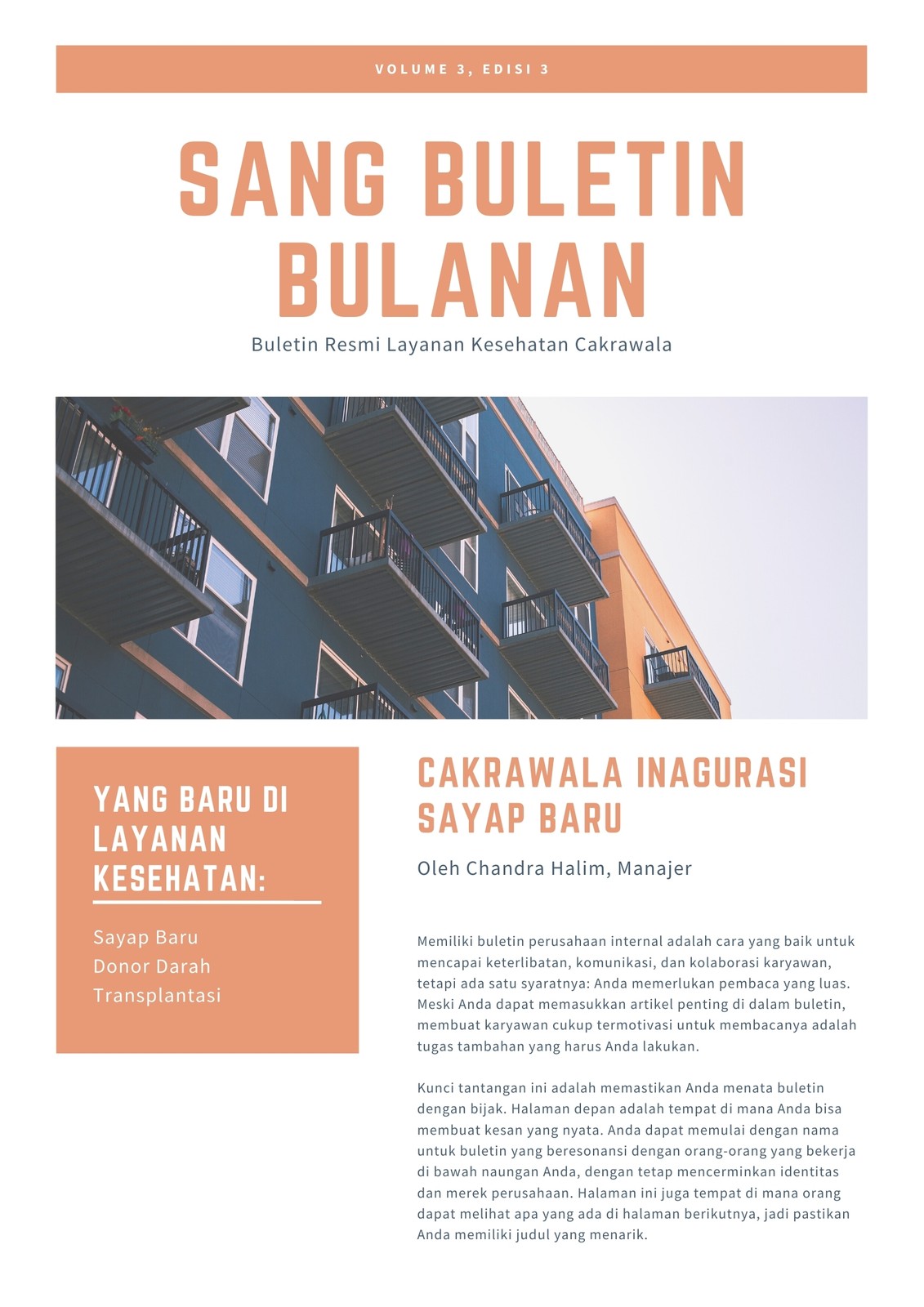 VOLUME 3, EDISI 3

SANG BULETIN BULANAN

Buletin Resmi Layanan Kesehatan Cakrawala

YANG BARU DI LAYANAN KESEHATAN:

Sayap Baru
Donor Darah
Transplantasi

CAKRAWALA INAGURASI SAYAP BARU

Oleh Chandra Halim, Manajer

Memiliki buletin perusahaan internal adalah cara yang baik untuk mencapai keterlibatan, komunikasi, dan kolaborasi karyawan, tetapi ada satu syaratnya: Anda memerlukan pembaca yang luas. Meski Anda dapat memasukkan artikel penting di dalam buletin, membuat karyawan cukup termotivasi untuk membacanya adalah tugas tambahan yang harus Anda lakukan.

Kunci tantangan ini adalah memastikan Anda menata buletin dengan bijak. Halaman depan adalah tempat di mana Anda bisa membuat kesan yang nyata. Anda dapat memulai dengan nama untuk buletin yang beresonansi dengan orang-orang yang bekerja di bawah naungan Anda, dengan tetap mencerminkan identitas dan merek perusahaan. Halaman ini juga tempat di mana orang dapat melihat apa yang ada di halaman berikutnya, jadi pastikan Anda memiliki judul yang menarik.